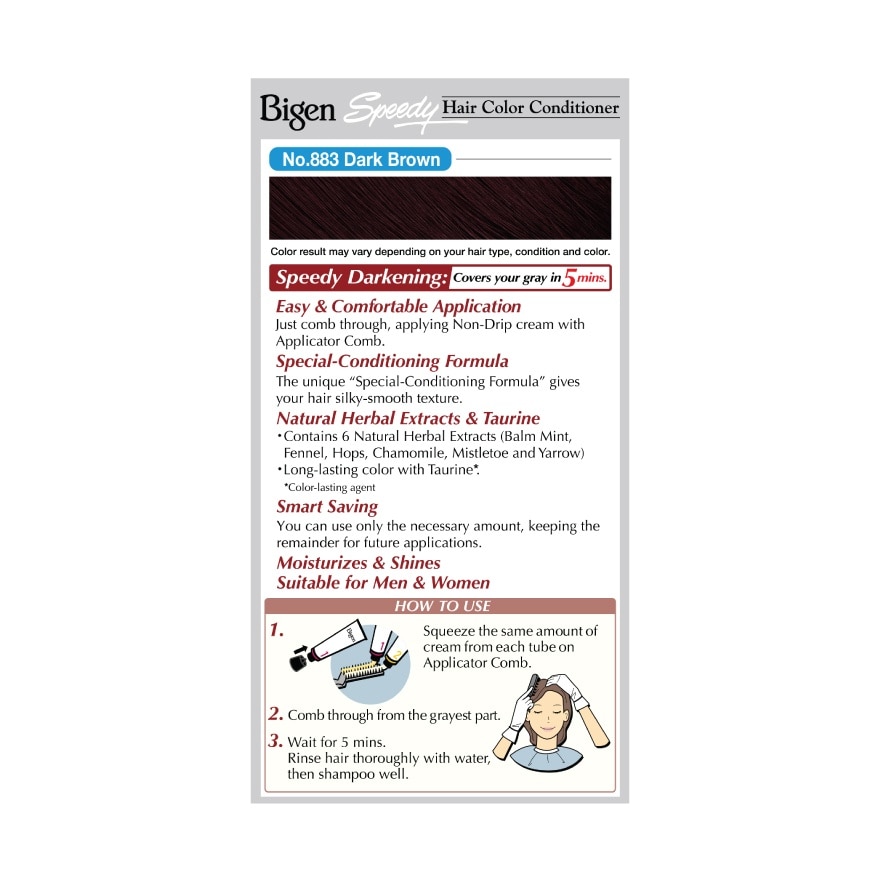 Bigen Speedy Hair Color Conditioner

No.883 Dark Brown

Color result may vary depending on your hair type, condition and color.

Speedy Darkening: Covers your gray in 5 mins.

Easy & Comfortable Application
Just comb through, applying Non-Drip cream with Applicator Comb.

Special-Conditioning Formula
The unique "Special-Conditioning Formula" gives your hair silky-smooth texture.

Natural Herbal Extracts & Taurine
•Contains 6 Natural Herbal Extracts (Balm Mint, Fennel, Hops, Chamomile, Mistletoe and Yarrow)
•Long-lasting color with Taurine*.
*Color-lasting agent

Smart Saving
You can use only the necessary amount, keeping the remainder for future applications.

Moisturizes & Shines
Suitable for Men & Women

HOW TO USE

1. Squeeze the same amount of cream from each tube on Applicator Comb.

Bigen

2. Comb through from the grayest part.

3. Wait for 5 mins.
Rinse hair thoroughly with water, then shampoo well.